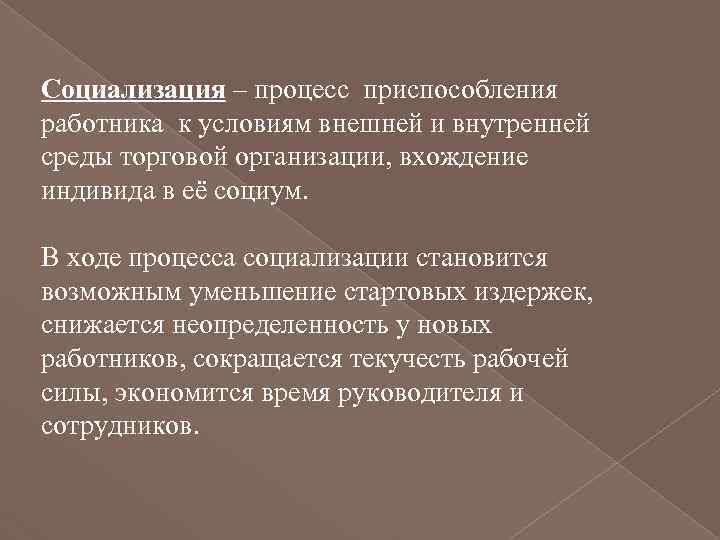 Социализация – процесс приспособления работника к условиям внешней и внутренней среды торговой организации, вхождение индивида в её социум.

В ходе процесса социализации становится возможным уменьшение стартовых издержек, снижается неопределенность у новых работников, сокращается текучесть рабочей силы, экономится время руководителя и сотрудников.